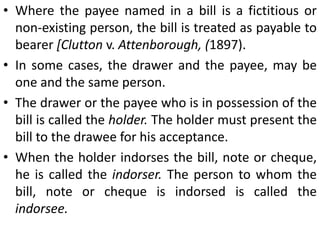 • Where the payee named in a bill is a fictitious or non-existing person, the bill is treated as payable to bearer [Clutton v. Attenborough, (1897).

• In some cases, the drawer and the payee, may be one and the same person.

• The drawer or the payee who is in possession of the bill is called the holder. The holder must present the bill to the drawee for his acceptance.

• When the holder indorses the bill, note or cheque, he is called the indorser. The person to whom the bill, note or cheque is indorsed is called the indorsee.